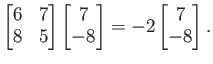 $\begin{bmatrix} 6 & 7 \\ 8 & 5 \end{bmatrix} \begin{bmatrix} 7 \\ -8 \end{bmatrix} = -2 \begin{bmatrix} 7 \\ -8 \end{bmatrix}.$